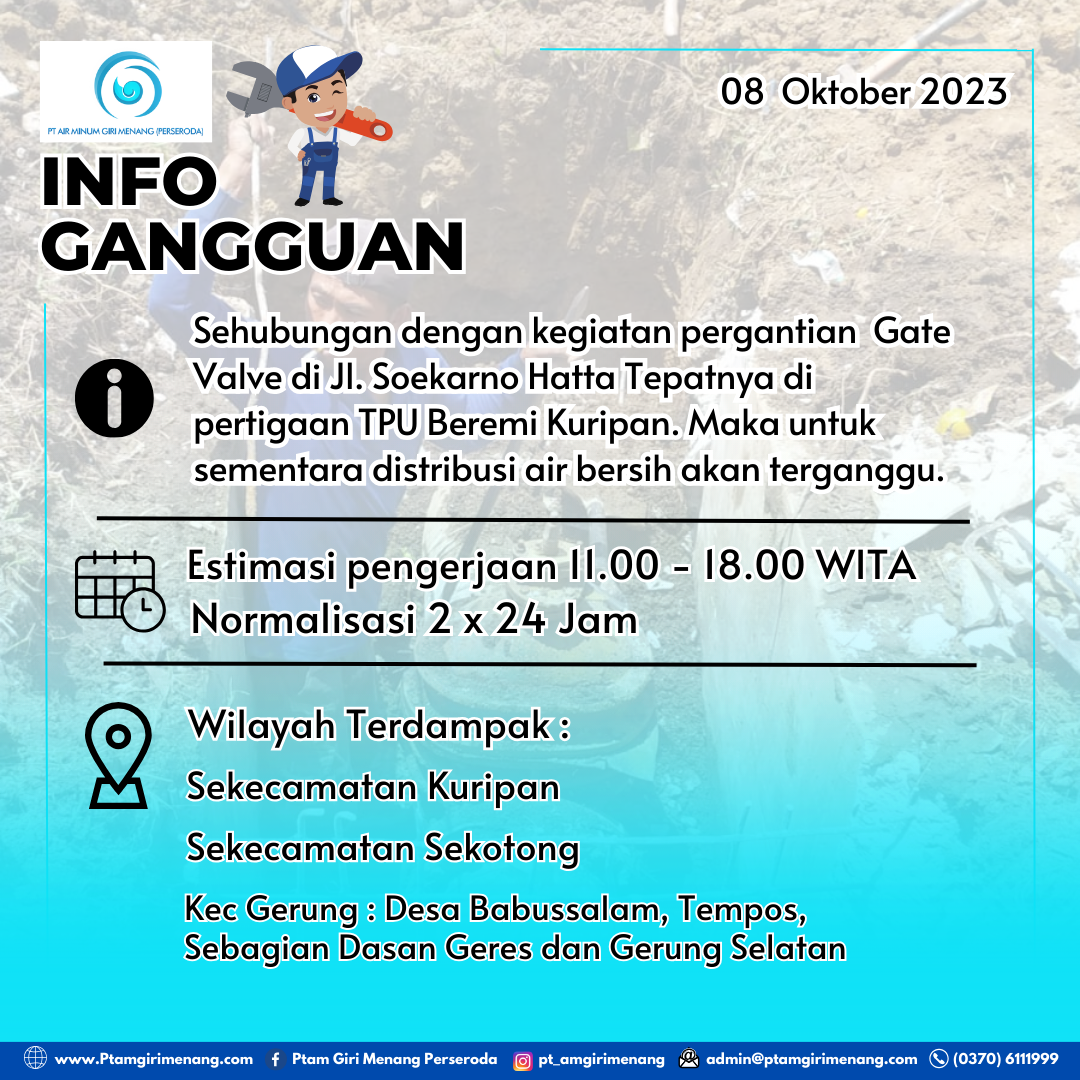 PT AIR MINUM GIRI MENANG (PERSERODA)

08 Oktober 2023

INFO GANGGUAN

Sehubungan dengan kegiatan pergantian Gate Valve di Jl. Soekarno Hatta Tepatnya di pertigaan TPU Beremi Kuripan. Maka untuk sementara distribusi air bersih akan terganggu.

Estimasi pengerjaan 11.00 - 18.00 WITA
Normalisasi 2 x 24 Jam

Wilayah Terdampak :
Sekecamatan Kuripan
Sekecamatan Sekotong
Kec Gerung : Desa Babussalam, Tempos, Sebagian Dasan Geres dan Gerung Selatan

www.Ptamgirimenang.com Ptam Giri Menang Perseroda pt_amgirimenang admin@ptamgirimenang.com (0370) 6111999